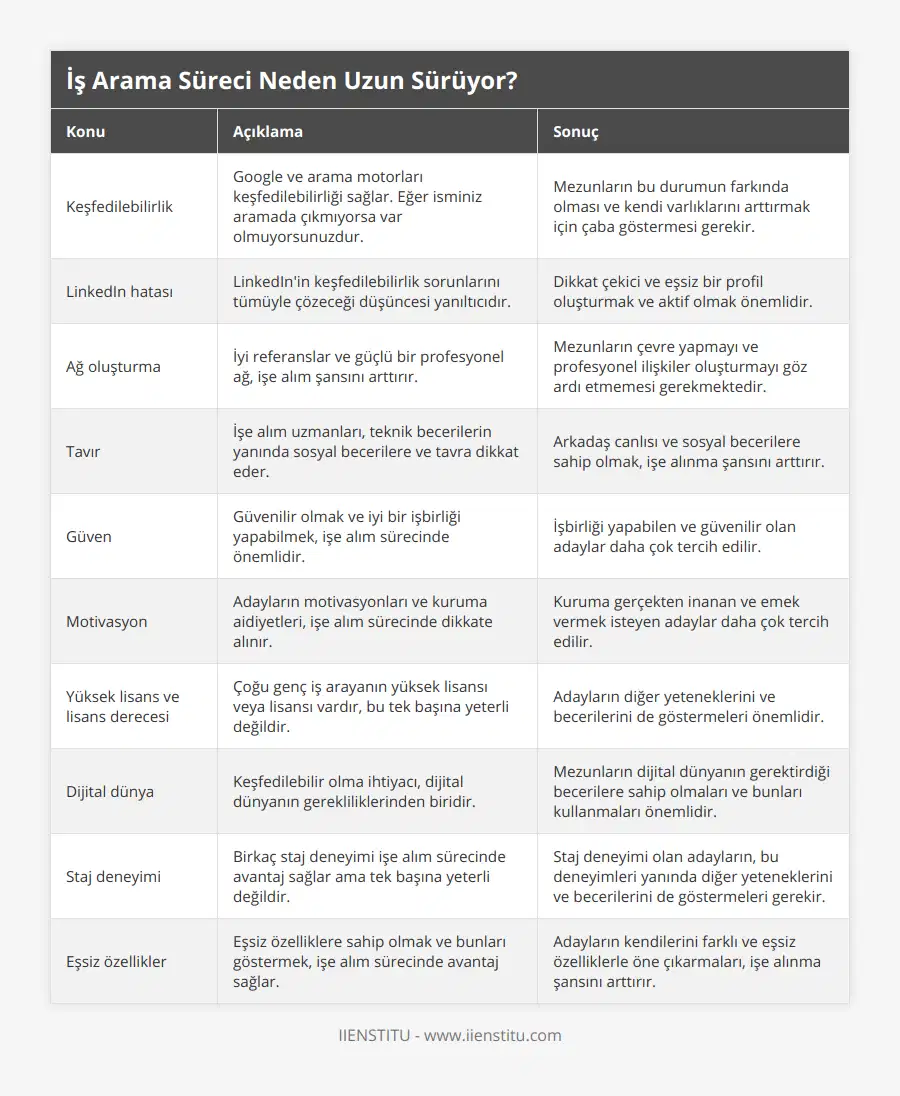 İş Arama Süreci Neden Uzun Sürüyor?

| Konu | Açıklama | Sonuç |
|---|---|---|
| Keşfedilebilirlik | Google ve arama motorları keşfedilebilirliği sağlar. Eğer isminiz aramada çıkmıyorsa var olmuyorsunuzdur. | Mezunların bu durumun farkında olması ve kendi varlıklarını arttırmak için çaba göstermesi gerekir. |
| LinkedIn hatası | LinkedIn'in keşfedilebilirlik sorunlarını tümüyle çözeceği düşüncesi yanıltıcıdır. | Dikkat çekici ve eşsiz bir profil oluşturmak ve aktif olmak önemlidir. |
| Ağ oluşturma | İyi referanslar ve güçlü bir profesyonel ağ, işe alım şansını arttırır. | Mezunların çevre yapmayı ve profesyonel ilişkiler oluşturmayı göz ardı etmemesi gerekmektedir. |
| Tavır | İşe alım uzmanları, teknik becerilerin yanında sosyal becerilere ve tavra dikkat eder. | Arkadaş canlısı ve sosyal becerilere sahip olmak, işe alınma şansını arttırır. |
| Güven | Güvenilir olmak ve iyi bir işbirliği yapabilmek, işe alım sürecinde önemlidir. | İşbirliği yapabilen ve güvenilir olan adaylar daha çok tercih edilir. |
| Motivasyon | Adayların motivasyonları ve kuruma aidiyetleri, işe alım sürecinde dikkate alınır. | Kuruma gerçekten inanan ve emek vermek isteyen adaylar daha çok tercih edilir. |
| Yüksek lisans ve lisans derecesi | Çoğu genç iş arayanın yüksek lisansı veya lisansı vardır, bu tek başına yeterli değildir. | Adayların diğer yeteneklerini ve becerilerini de göstermeleri önemlidir. |
| Dijital dünya | Keşfedilebilir olma ihtiyacı, dijital dünyanın gerekliliklerinden biridir. | Mezunların dijital dünyanın gerektirdiği becerilere sahip olmaları ve bunları kullanmaları önemlidir. |
| Staj deneyimi | Birkaç staj deneyimi işe alım sürecinde avantaj sağlar ama tek başına yeterli değildir. | Staj deneyimi olan adayların, bu deneyimleri yanında diğer yeteneklerini ve becerilerini de göstermeleri gerekir. |
| Eşsiz özellikler | Eşsiz özelliklere sahip olmak ve bunları göstermek, işe alım sürecinde avantaj sağlar. | Adayların kendilerini farklı ve eşsiz özelliklerle öne çıkarmaları, işe alınma şansını arttırır. |

IIENSTITU - www.iienstitu.com